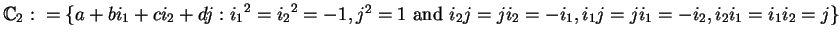 $\mathbb{C}_2 := \{a + bi_1 + ci_2 + dj : {i_1}^2 = {i_2}^2 = -1, j^2 = 1 \text{ and } i_2 j = j i_2 = -i_1, i_1 j = j i_1 = -i_2, i_2 i_1 = i_1 i_2 = j\}$